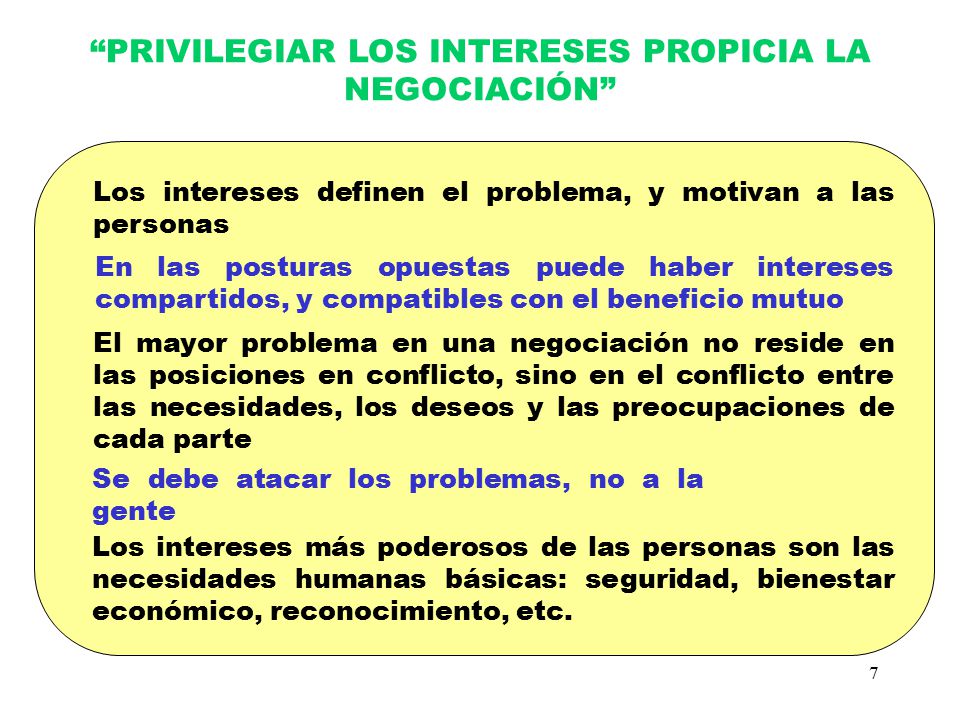 “PRIVILEGIAR LOS INTERESES PROPICIA LA NEGOCIACIÓN”

Los intereses definen el problema, y motivan a las personas

En las posturas opuestas puede haber intereses compartidos, y compatibles con el beneficio mutuo

El mayor problema en una negociación no reside en las posiciones en conflicto, sino en el conflicto entre las necesidades, los deseos y las preocupaciones de cada parte

Se debe atacar los problemas, no a la gente

Los intereses más poderosos de las personas son las necesidades humanas básicas: seguridad, bienestar económico, reconocimiento, etc.

7